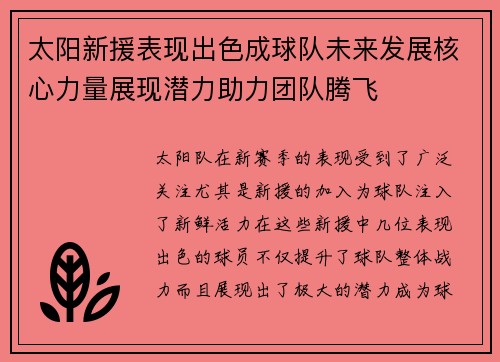 太阳新援表现出色成球队未来发展核心力量展现潜力助力团队腾飞

太阳队在新赛季的表现受到了广泛关注尤其是新援的加入为球队注入了新鲜活力在这些新援中几位表现出色的球员不仅提升了球队整体战力而且展现出了极大的潜力成为球